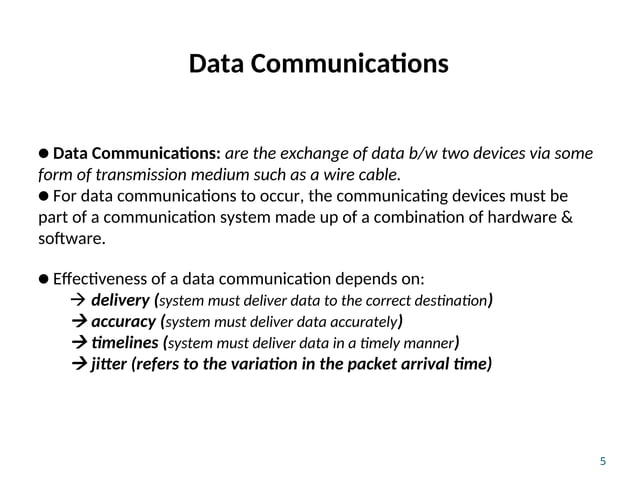 Data Communications

● Data Communications: are the exchange of data b/w two devices via some form of transmission medium such as a wire cable.
● For data communications to occur, the communicating devices must be part of a communication system made up of a combination of hardware & software.

● Effectiveness of a data communication depends on:
→ delivery (system must deliver data to the correct destination)
→ accuracy (system must deliver data accurately)
→ timelines (system must deliver data in a timely manner)
→ jitter (refers to the variation in the packet arrival time)

5